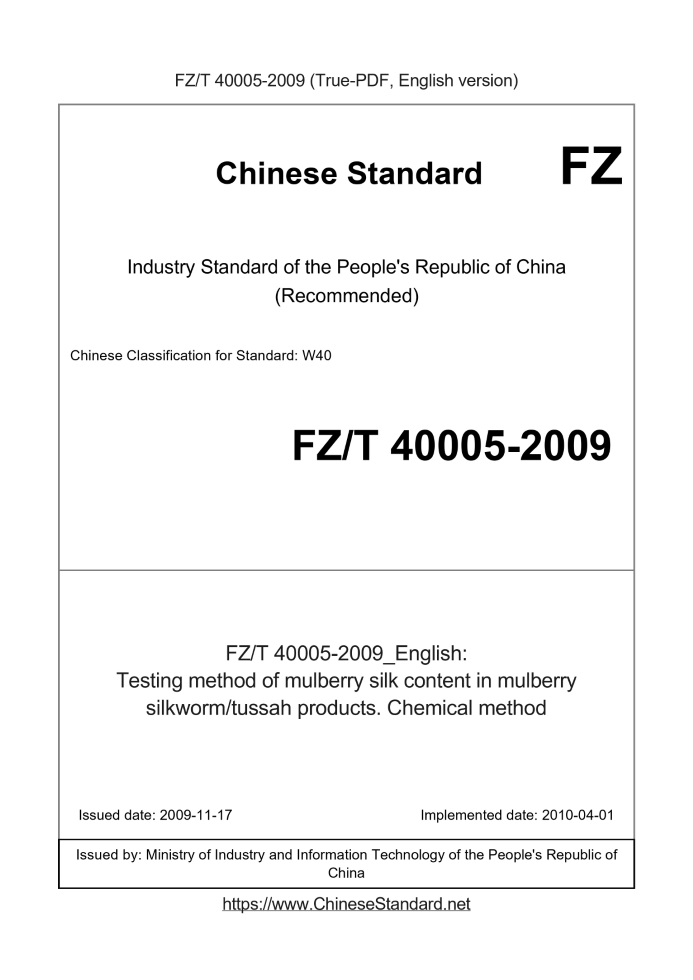 FZ/T 40005-2009 (True-PDF, English version)

Chinese Standard

FZ

Industry Standard of the People's Republic of China (Recommended)

Chinese Classification for Standard: W40

FZ/T 40005-2009

FZ/T 40005-2009_English: Testing method of mulberry silk content in mulberry silkworm/tussah products. Chemical method

Issued date: 2009-11-17

Implemented date: 2010-04-01

Issued by: Ministry of Industry and Information Technology of the People's Republic of China

https://www.ChineseStandard.net